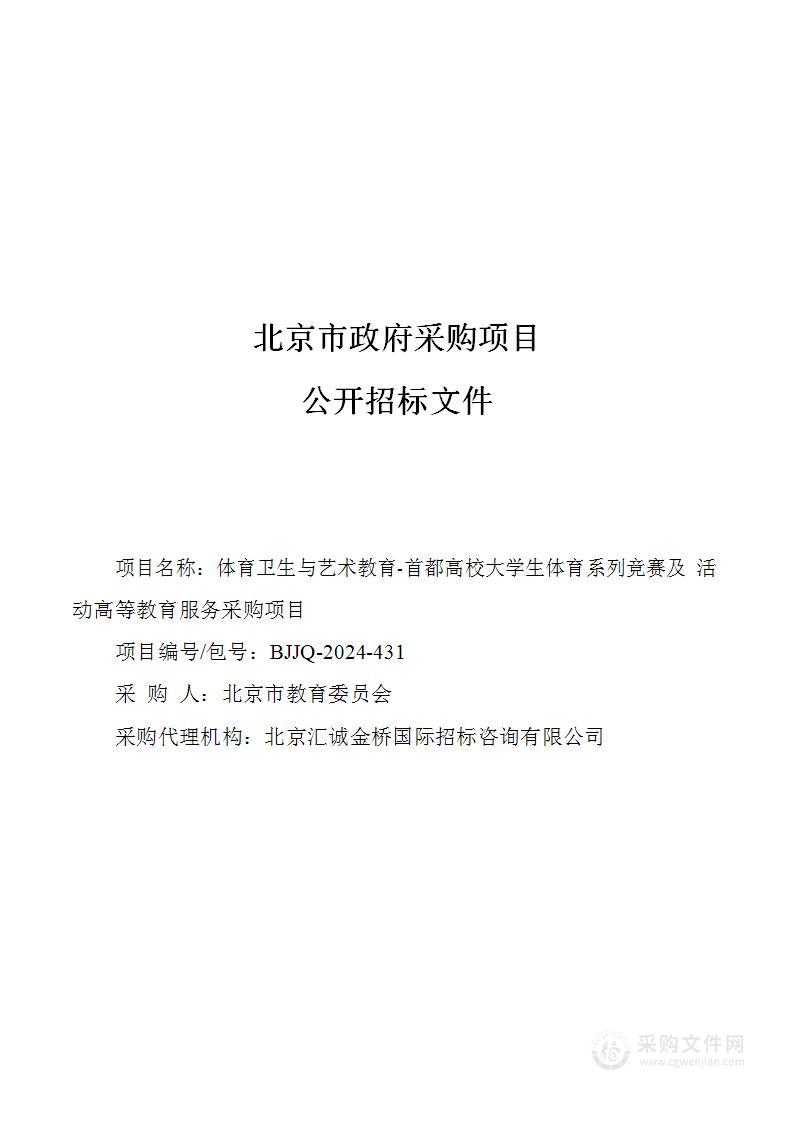 北京市政府采购项目

公开招标文件

项目名称：体育卫生与艺术教育-首都高校大学生体育系列竞赛及 活动高等教育服务采购项目

项目编号/包号：BJJQ-2024-431

采 购 人：北京市教育委员会

采购代理机构：北京汇诚金桥国际招标咨询有限公司

采购文件网
www.cgwenjian.com